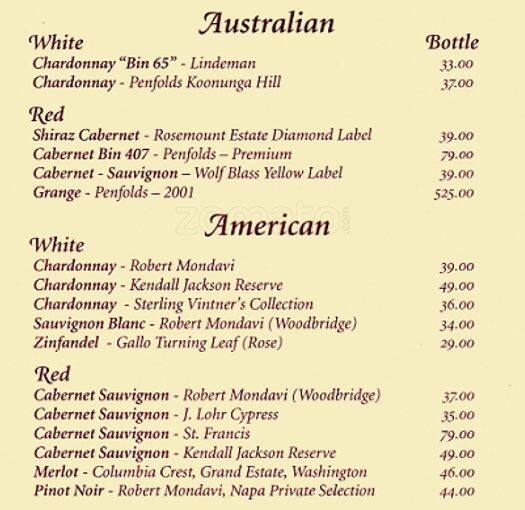 Australian

White
Bottle

Chardonnay "Bin 65" - Lindeman 33.00
Chardonnay - Penfolds Koonunga Hill 37.00

Red

Shiraz Cabernet - Rosemount Estate Diamond Label 39.00
Cabernet Bin 407 - Penfolds – Premium 79.00
Cabernet - Sauvignon – Wolf Blass Yellow Label 39.00
Grange - Penfolds – 2001 525.00

American

White

Chardonnay - Robert Mondavi 39.00
Chardonnay - Kendall Jackson Reserve 49.00
Chardonnay - Sterling Vintner's Collection 36.00
Sauvignon Blanc - Robert Mondavi (Woodbridge) 34.00
Zinfandel - Gallo Turning Leaf (Rose) 29.00

Red

Cabernet Sauvignon - Robert Mondavi (Woodbridge) 37.00
Cabernet Sauvignon - J. Lohr Cypress 35.00
Cabernet Sauvignon - St. Francis 79.00
Cabernet Sauvignon - Kendall Jackson Reserve 49.00
Merlot - Columbia Crest, Grand Estate, Washington 46.00
Pinot Noir - Robert Mondavi, Napa Private Selection 44.00

zomato.com